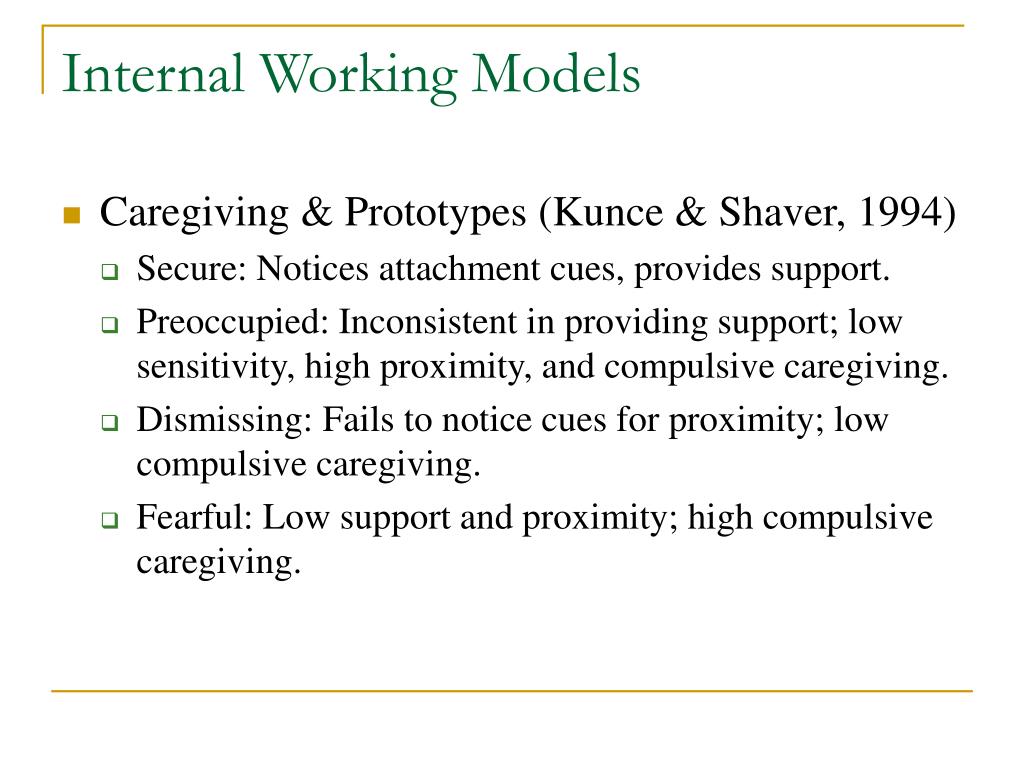 Internal Working Models

Caregiving & Prototypes (Kunce & Shaver, 1994)

Secure: Notices attachment cues, provides support.

Preoccupied: Inconsistent in providing support; low sensitivity, high proximity, and compulsive caregiving.

Dismissing: Fails to notice cues for proximity; low compulsive caregiving.

Fearful: Low support and proximity; high compulsive caregiving.